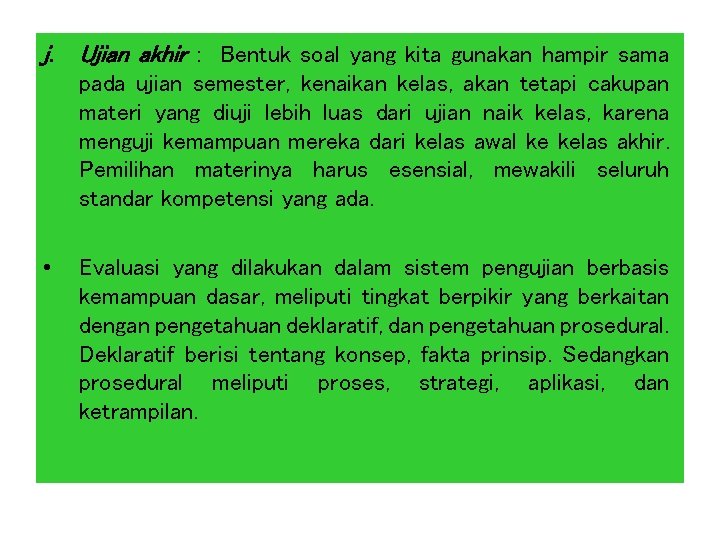 j. Ujian akhir : Bentuk soal yang kita gunakan hampir sama pada ujian semester, kenaikan kelas, akan tetapi cakupan materi yang diuji lebih luas dari ujian naik kelas, karena menguji kemampuan mereka dari kelas awal ke kelas akhir. Pemilihan materinya harus esensial, mewakili seluruh standar kompetensi yang ada.

• Evaluasi yang dilakukan dalam sistem pengujian berbasis kemampuan dasar, meliputi tingkat berpikir yang berkaitan dengan pengetahuan deklaratif, dan pengetahuan prosedural. Deklaratif berisi tentang konsep, fakta prinsip. Sedangkan prosedural meliputi proses, strategi, aplikasi, dan ketrampilan.